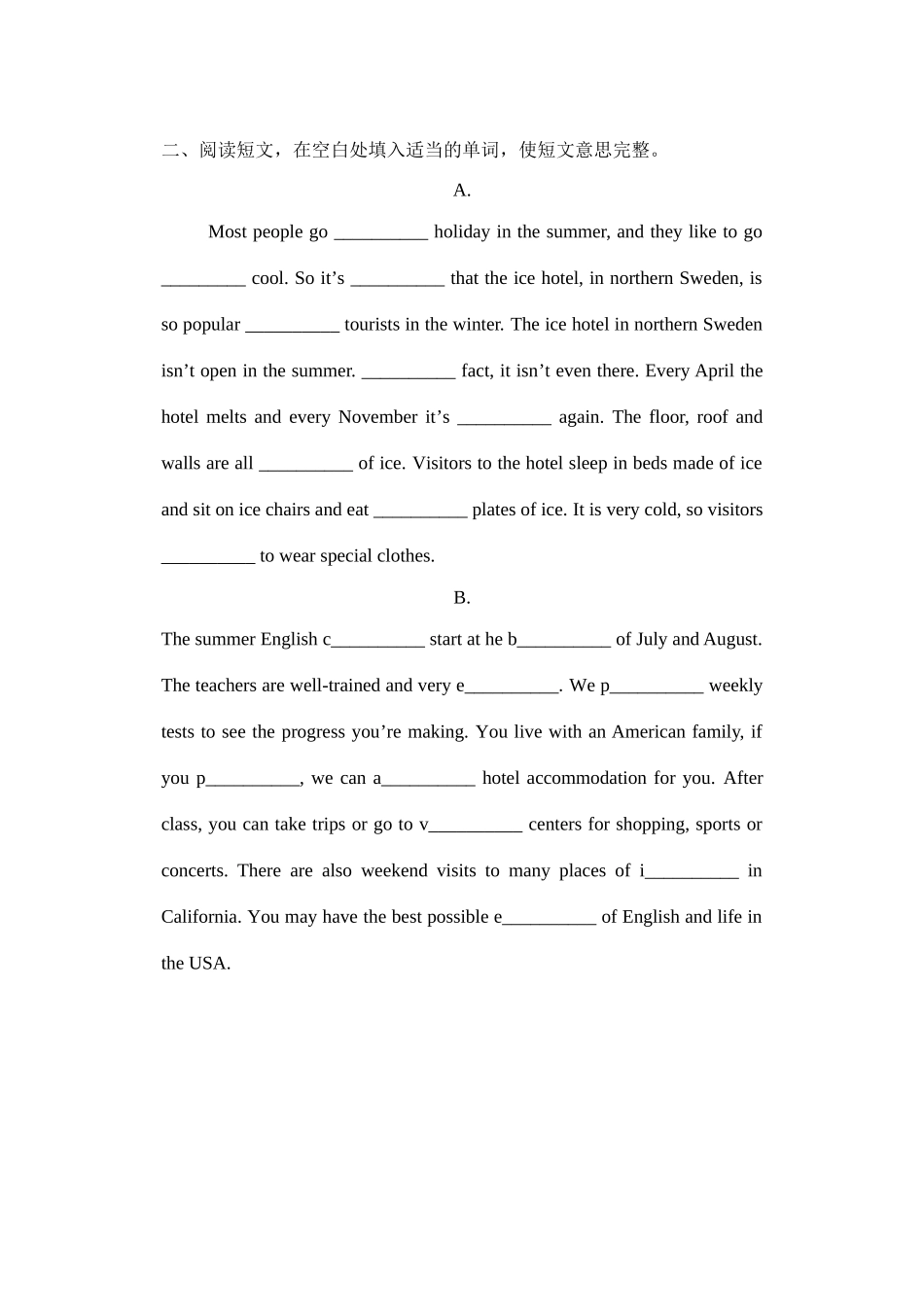 二、阅读短文，在空白处填入适当的单词，使短文意思完整。

A.

Most people go __________ holiday in the summer, and they like to go _________ cool. So it’s __________ that the ice hotel, in northern Sweden, is so popular __________ tourists in the winter. The ice hotel in northern Sweden isn’t open in the summer. __________ fact, it isn’t even there. Every April the hotel melts and every November it’s __________ again. The floor, roof and walls are all __________ of ice. Visitors to the hotel sleep in beds made of ice and sit on ice chairs and eat __________ plates of ice. It is very cold, so visitors __________ to wear special clothes.

B.

The summer English c__________ start at he b__________ of July and August. The teachers are well-trained and very e__________. We p__________ weekly tests to see the progress you’re making. You live with an American family, if you p__________, we can a__________ hotel accommodation for you. After class, you can take trips or go to v__________ centers for shopping, sports or concerts. There are also weekend visits to many places of i__________ in California. You may have the best possible e__________ of English and life in the USA.